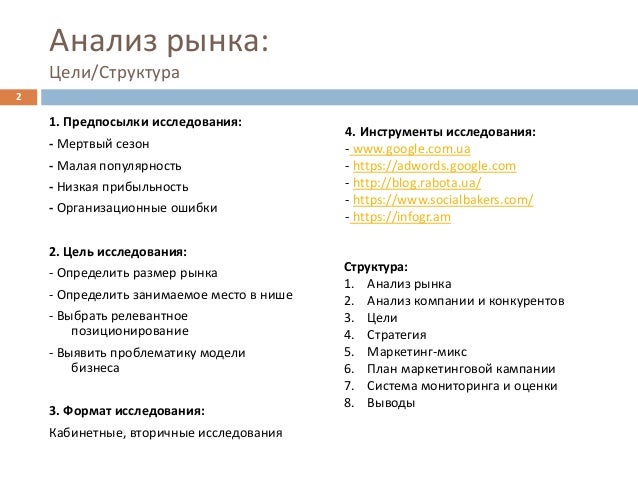 Анализ рынка:
Цели/Структура

2

1. Предпосылки исследования:
- Мертвый сезон
- Малая популярность
- Низкая прибыльность
- Организационные ошибки

2. Цель исследования:
- Определить размер рынка
- Определить занимаемое место в нише
- Выбрать релевантное позиционирование
- Выявить проблематику модели бизнеса

3. Формат исследования:
Кабинетные, вторичные исследования

4. Инструменты исследования:
- www.google.com.ua
- https://adwords.google.com
- http://blog.rabota.ua/
- https://www.socialbakers.com/
- https://infogr.am

Структура:
1. Анализ рынка
2. Анализ компании и конкурентов
3. Цели
4. Стратегия
5. Маркетинг-микс
6. План маркетинговой кампании
7. Система мониторинга и оценки
8. Выводы